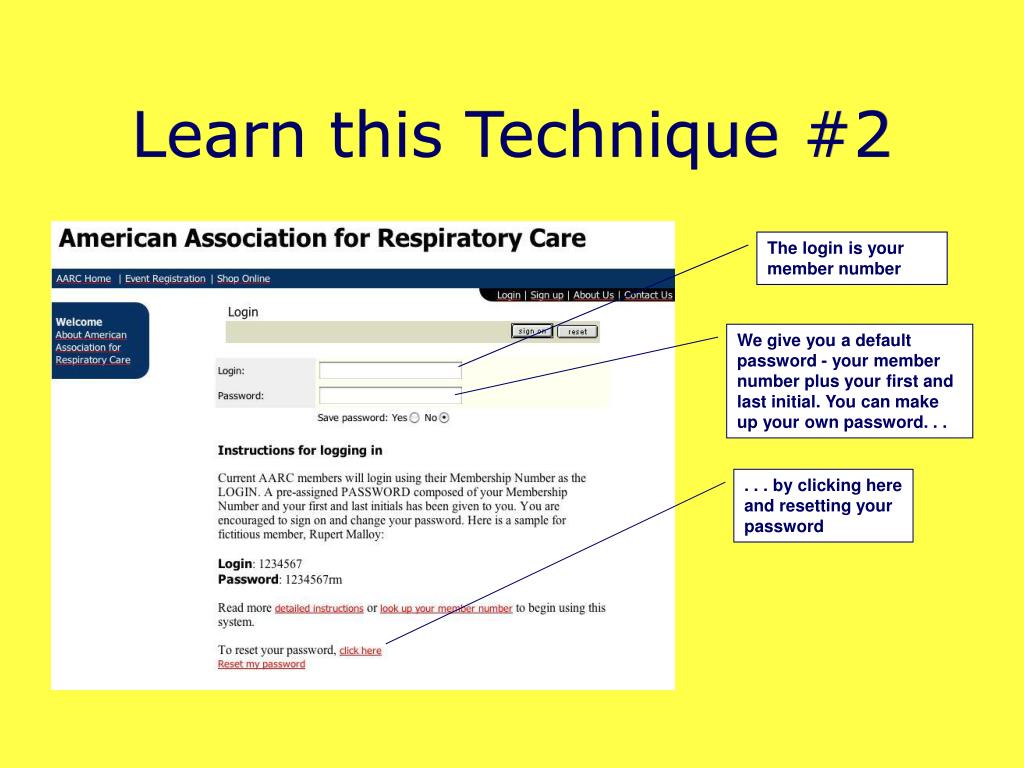 Learn this Technique #2

American Association for Respiratory Care

AARC Home | Event Registration | Shop Online

Login | Sign up | About Us | Contact Us

Welcome
About American Association for Respiratory Care

Login

sign on reset

Login:

Password:

Save password: Yes No

Instructions for logging in

Current AARC members will login using their Membership Number as the LOGIN. A pre-assigned PASSWORD composed of your Membership Number and your first and last initials has been given to you. You are encouraged to sign on and change your password. Here is a sample for fictitious member, Rupert Malloy:

Login: 1234567
Password: 1234567rm

Read more detailed instructions or look up your member number to begin using this system.

To reset your password, click here
Reset my password

The login is your member number

We give you a default password - your member number plus your first and last initial. You can make up your own password. . .

. . . by clicking here and resetting your password